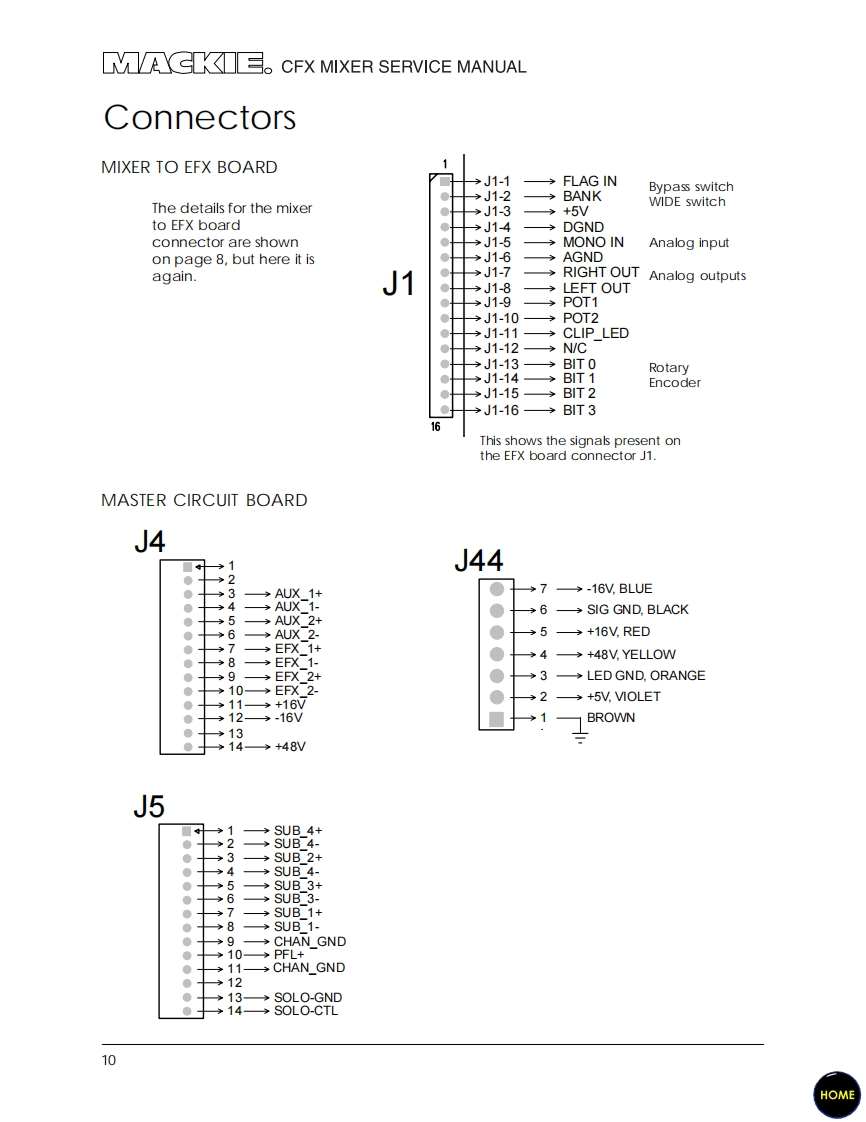 MACKIE. CFX MIXER SERVICE MANUAL

Connectors

MIXER TO EFX BOARD

The details for the mixer to EFX board connector are shown on page 8, but here it is again.

J1

1

J1-1 FLAG IN
J1-2 BANK
J1-3 +5V
J1-4 DGND
J1-5 MONO IN
J1-6 AGND
J1-7 RIGHT OUT
J1-8 LEFT OUT
J1-9 POT1
J1-10 POT2
J1-11 CLIP_LED
J1-12 N/C
J1-13 BIT 0
J1-14 BIT 1
J1-15 BIT 2
J1-16 BIT 3

16

Bypass switch
WIDE switch
Analog input
Analog outputs
Rotary Encoder

This shows the signals present on the EFX board connector J1.

MASTER CIRCUIT BOARD

J4

1
2
3 AUX_1+
4 AUX_1-
5 AUX_2+
6 AUX_2-
7 EFX_1+
8 EFX_1-
9 EFX_2+
10 EFX_2-
11 +16V
12 -16V
13
14 +48V

J44

7 -16V, BLUE
6 SIG GND, BLACK
5 +16V, RED
4 +48V, YELLOW
3 LED GND, ORANGE
2 +5V, VIOLET
1 BROWN

J5

1 SUB_4+
2 SUB_4-
3 SUB_2+
4 SUB_4-
5 SUB_3+
6 SUB_3-
7 SUB_1+
8 SUB_1-
9 CHAN_GND
10 PFL+
11 CHAN_GND
12
13 SOLO-GND
14 SOLO-CTL

10

HOME